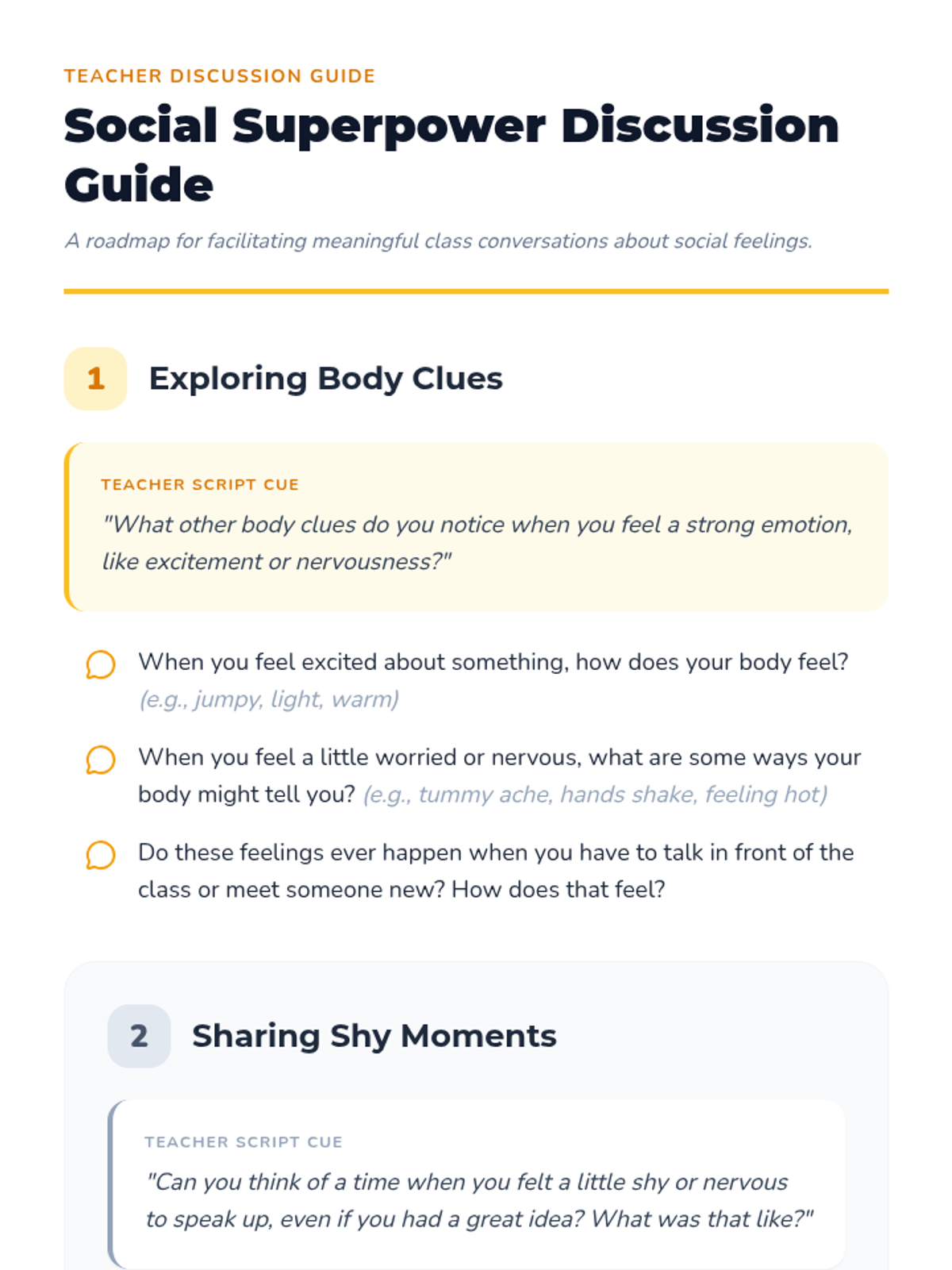 TEACHER DISCUSSION GUIDE

Social Superpower Discussion Guide

A roadmap for facilitating meaningful class conversations about social feelings.

1 Exploring Body Clues

TEACHER SCRIPT CUE

"What other body clues do you notice when you feel a strong emotion, like excitement or nervousness?"

When you feel excited about something, how does your body feel? (e.g., jumpy, light, warm)

When you feel a little worried or nervous, what are some ways your body might tell you? (e.g., tummy ache, hands shake, feeling hot)

Do these feelings ever happen when you have to talk in front of the class or meet someone new? How does that feel?

2 Sharing Shy Moments

TEACHER SCRIPT CUE

"Can you think of a time when you felt a little shy or nervous to speak up, even if you had a great idea? What was that like?"